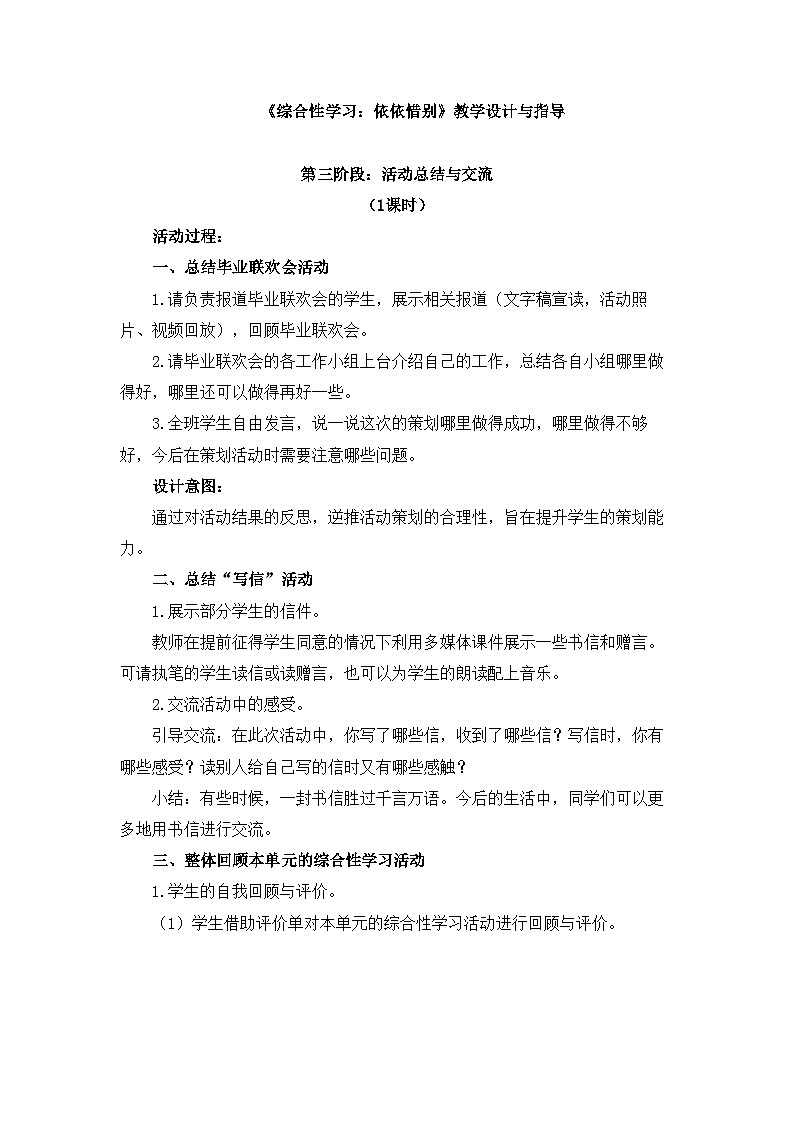 《综合性学习：依依惜别》教学设计与指导

第三阶段：活动总结与交流
（1课时）

活动过程：

一、总结毕业联欢会活动

1.请负责报道毕业联欢会的学生，展示相关报道（文字稿宣读，活动照片、视频回放），回顾毕业联欢会。

2.请毕业联欢会的各工作小组上台介绍自己的工作，总结各自小组哪里做得好，哪里还可以做得再好一些。

3.全班学生自由发言，说一说这次的策划哪里做得成功，哪里做得不够好，今后在策划活动时需要注意哪些问题。

设计意图：

通过对活动结果的反思，逆推活动策划的合理性，旨在提升学生的策划能力。

二、总结“写信”活动

1.展示部分学生的信件。

教师在提前征得学生同意的情况下利用多媒体课件展示一些书信和赠言。可请执笔的学生读信或读赠言，也可以为学生的朗读配上音乐。

2.交流活动中的感受。

引导交流：在此次活动中，你写了哪些信，收到了哪些信？写信时，你有哪些感受？读别人给自己写的信时又有哪些感触？

小结：有些时候，一封书信胜过千言万语。今后的生活中，同学们可以更多地用书信进行交流。

三、整体回顾本单元的综合性学习活动

1.学生的自我回顾与评价。

（1）学生借助评价单对本单元的综合性学习活动进行回顾与评价。